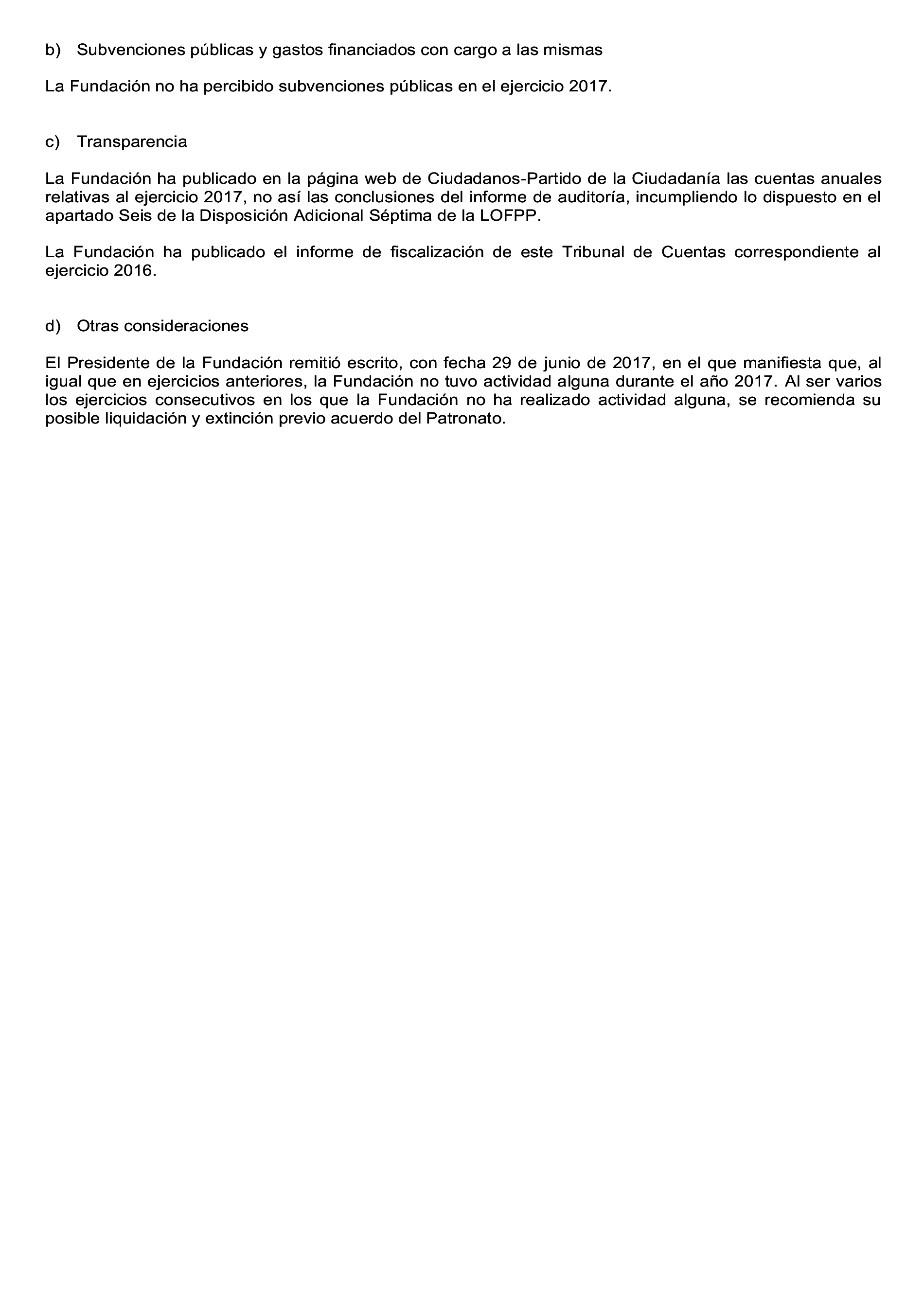 b) Subvenciones públicas y gastos financiados con cargo a las mismas

La Fundación no ha percibido subvenciones públicas en el ejercicio 2017.

c) Transparencia

La Fundación ha publicado en la página web de Ciudadanos-Partido de la Ciudadanía las cuentas anuales relativas al ejercicio 2017, no así las conclusiones del informe de auditoría, incumpliendo lo dispuesto en el apartado Seis de la Disposición Adicional Séptima de la LOFPP.

La Fundación ha publicado el informe de fiscalización de este Tribunal de Cuentas correspondiente al ejercicio 2016.

d) Otras consideraciones

El Presidente de la Fundación remitió escrito, con fecha 29 de junio de 2017, en el que manifiesta que, al igual que en ejercicios anteriores, la Fundación no tuvo actividad alguna durante el año 2017. Al ser varios los ejercicios consecutivos en los que la Fundación no ha realizado actividad alguna, se recomienda su posible liquidación y extinción previo acuerdo del Patronato.